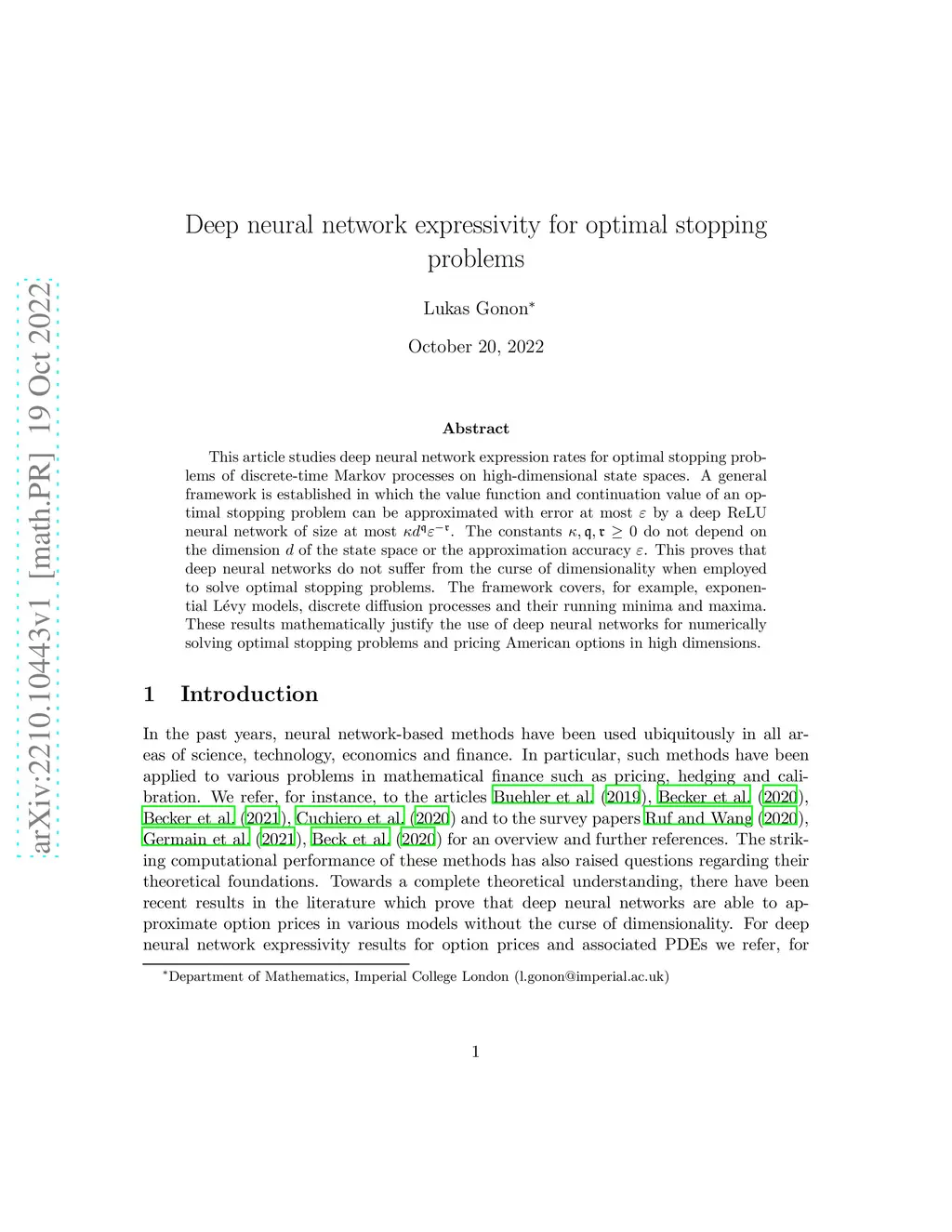 arXiv:2210.10443v1 [math.PR] 19 Oct 2022

Deep neural network expressivity for optimal stopping problems

Lukas Gonon*

October 20, 2022

Abstract

This article studies deep neural network expression rates for optimal stopping problems of discrete-time Markov processes on high-dimensional state spaces. A general framework is established in which the value function and continuation value of an optimal stopping problem can be approximated with error at most $\varepsilon$ by a deep ReLU neural network of size at most $\kappa d^{\mathfrak{q}} \varepsilon^{-\mathfrak{r}}$. The constants $\kappa, \mathfrak{q}, \mathfrak{r} \geq 0$ do not depend on the dimension $d$ of the state space or the approximation accuracy $\varepsilon$. This proves that deep neural networks do not suffer from the curse of dimensionality when employed to solve optimal stopping problems. The framework covers, for example, exponential Lévy models, discrete diffusion processes and their running minima and maxima. These results mathematically justify the use of deep neural networks for numerically solving optimal stopping problems and pricing American options in high dimensions.

1 Introduction

In the past years, neural network-based methods have been used ubiquitously in all areas of science, technology, economics and finance. In particular, such methods have been applied to various problems in mathematical finance such as pricing, hedging and calibration. We refer, for instance, to the articles Buehler et al. (2019), Becker et al. (2020), Becker et al. (2021), Cuchiero et al. (2020) and to the survey papers Ruf and Wang (2020), Germain et al. (2021), Beck et al. (2020) for an overview and further references. The striking computational performance of these methods has also raised questions regarding their theoretical foundations. Towards a complete theoretical understanding, there have been recent results in the literature which prove that deep neural networks are able to approximate option prices in various models without the curse of dimensionality. For deep neural network expressivity results for option prices and associated PDEs we refer, for

*Department of Mathematics, Imperial College London (l.gonon@imperial.ac.uk)

1